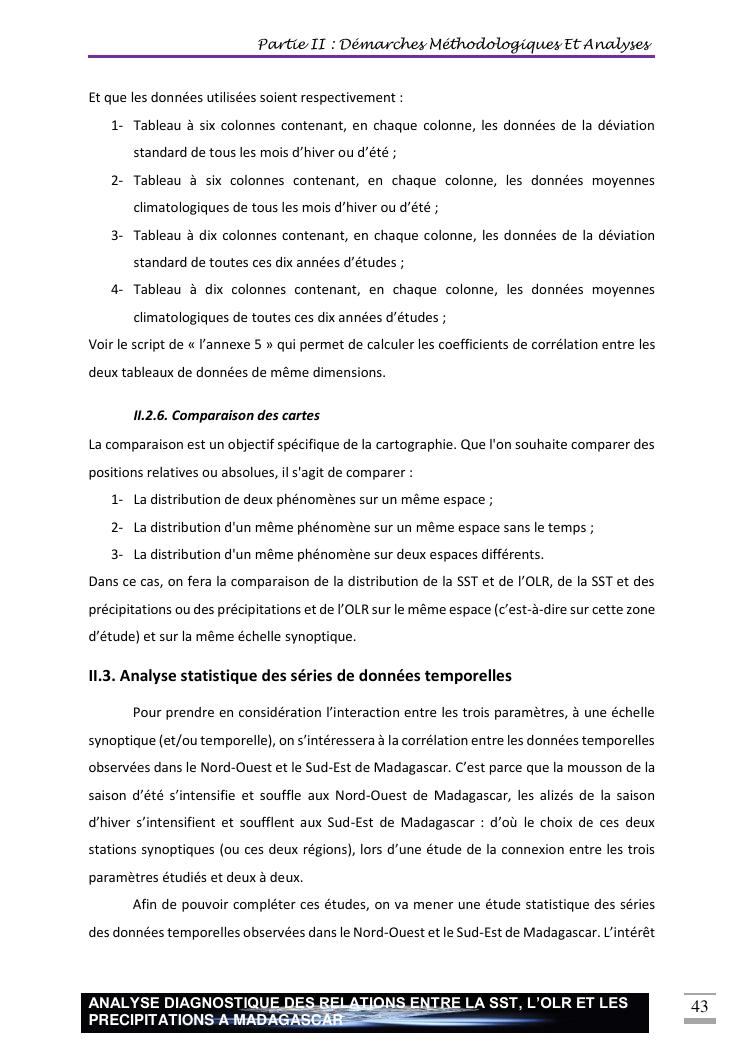 Partie II : Démarches Méthodologiques Et Analyses

Et que les données utilisées soient respectivement :

1- Tableau à six colonnes contenant, en chaque colonne, les données de la déviation standard de tous les mois d'hiver ou d'été ;

2- Tableau à six colonnes contenant, en chaque colonne, les données moyennes climatologiques de tous les mois d'hiver ou d'été ;

3- Tableau à dix colonnes contenant, en chaque colonne, les données de la déviation standard de toutes ces dix années d'études ;

4- Tableau à dix colonnes contenant, en chaque colonne, les données moyennes climatologiques de toutes ces dix années d'études ;

Voir le script de « l'annexe 5 » qui permet de calculer les coefficients de corrélation entre les deux tableaux de données de même dimensions.

II.2.6. Comparaison des cartes

La comparaison est un objectif spécifique de la cartographie. Que l'on souhaite comparer des positions relatives ou absolues, il s'agit de comparer :

1- La distribution de deux phénomènes sur un même espace ;

2- La distribution d'un même phénomène sur un même espace sans le temps ;

3- La distribution d'un même phénomène sur deux espaces différents.

Dans ce cas, on fera la comparaison de la distribution de la SST et de l'OLR, de la SST et des précipitations ou des précipitations et de l'OLR sur le même espace (c'est-à-dire sur cette zone d'étude) et sur la même échelle synoptique.

II.3. Analyse statistique des séries de données temporelles

Pour prendre en considération l'interaction entre les trois paramètres, à une échelle synoptique (et/ou temporelle), on s'intéressera à la corrélation entre les données temporelles observées dans le Nord-Ouest et le Sud-Est de Madagascar. C'est parce que la mousson de la saison d'été s'intensifie et souffle aux Nord-Ouest de Madagascar, les alizés de la saison d'hiver s'intensifient et soufflent aux Sud-Est de Madagascar : d'où le choix de ces deux stations synoptiques (ou ces deux régions), lors d'une étude de la connexion entre les trois paramètres étudiés et deux à deux.

Afin de pouvoir compléter ces études, on va mener une étude statistique des séries des données temporelles observées dans le Nord-Ouest et le Sud-Est de Madagascar. L'intérêt

ANALYSE DIAGNOSTIQUE DES RELATIONS ENTRE LA SST, L'OLR ET LES PRECIPITATIONS A MADAGASCAR

43